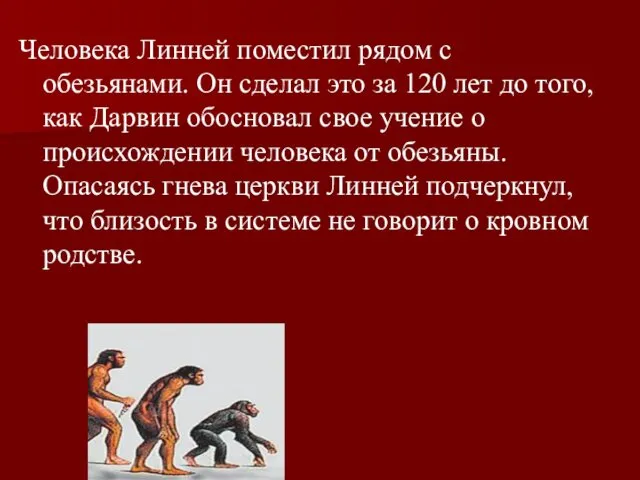 Человека Линней поместил рядом с обезьянами. Он сделал это за 120 лет до того, как Дарвин обосновал свое учение о происхождении человека от обезьяны. Опасаясь гнева церкви Линней подчеркнул, что близость в системе не говорит о кровном родстве.